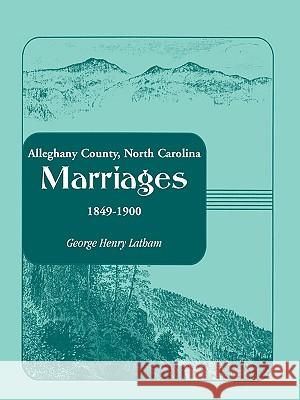 Alleghany County, North Carolina
Marriages
1849-1900
George Henry Latham

Kraina Książek